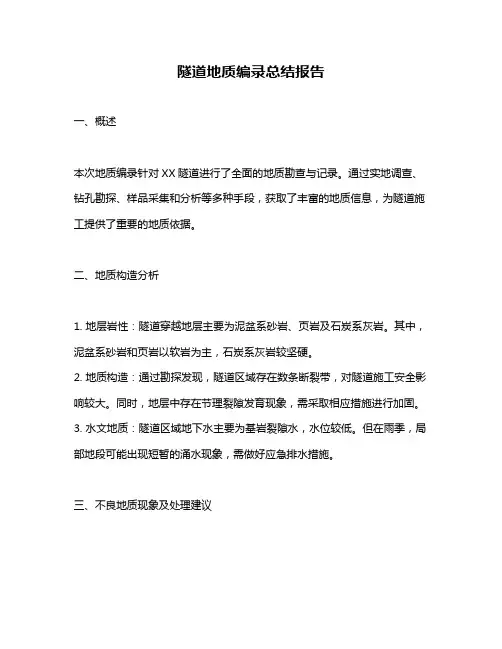 隧道地质编录总结报告

一、概述

本次地质编录针对 XX 隧道进行了全面的地质勘查与记录。通过实地调查、钻孔勘探、样品采集和分析等多种手段，获取了丰富的地质信息，为隧道施工提供了重要的地质依据。

二、地质构造分析

1. 地层岩性：隧道穿越地层主要为泥盆系砂岩、页岩及石炭系灰岩。其中，泥盆系砂岩和页岩以软岩为主，石炭系灰岩较坚硬。
2. 地质构造：通过勘探发现，隧道区域存在数条断裂带，对隧道施工安全影响较大。同时，地层中存在节理裂隙发育现象，需采取相应措施进行加固。
3. 水文地质：隧道区域地下水主要为基岩裂隙水，水位较低。但在雨季，局部地段可能出现短暂的涌水现象，需做好应急排水措施。

三、不良地质现象及处理建议